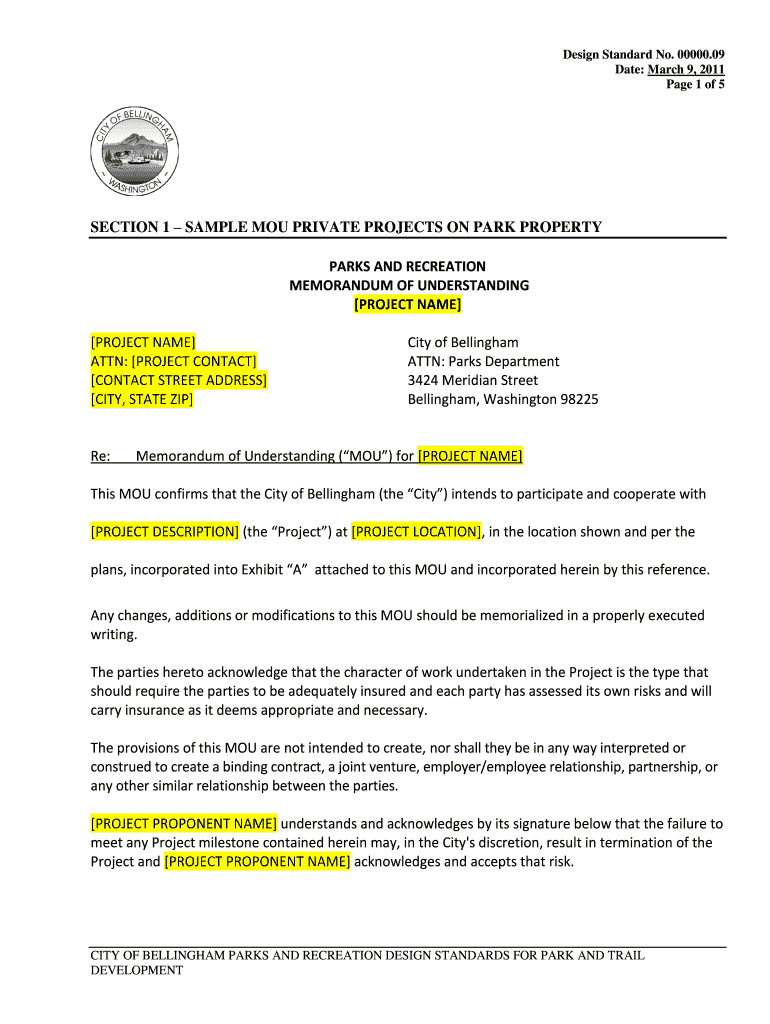 Design Standard No. 00000.09
Date: March 9, 2011
Page 1 of 5

CITY OF BELLINGHAM
WASHINGTON

SECTION 1 – SAMPLE MOU PRIVATE PROJECTS ON PARK PROPERTY

PARKS AND RECREATION
MEMORANDUM OF UNDERSTANDING
[PROJECT NAME]

[PROJECT NAME]
ATTN: [PROJECT CONTACT]
[CONTACT STREET ADDRESS]
[CITY, STATE ZIP]

City of Bellingham
ATTN: Parks Department
3424 Meridian Street
Bellingham, Washington 98225

Re: Memorandum of Understanding (“MOU”) for [PROJECT NAME]

This MOU confirms that the City of Bellingham (the “City”) intends to participate and cooperate with [PROJECT DESCRIPTION] (the “Project”) at [PROJECT LOCATION], in the location shown and per the plans, incorporated into Exhibit “A” attached to this MOU and incorporated herein by this reference.

Any changes, additions or modifications to this MOU should be memorialized in a properly executed writing.

The parties hereto acknowledge that the character of work undertaken in the Project is the type that should require the parties to be adequately insured and each party has assessed its own risks and will carry insurance as it deems appropriate and necessary.

The provisions of this MOU are not intended to create, nor shall they be in any way interpreted or construed to create a binding contract, a joint venture, employer/employee relationship, partnership, or any other similar relationship between the parties.

[PROJECT PROPONENT NAME] understands and acknowledges by its signature below that the failure to meet any Project milestone contained herein may, in the City's discretion, result in termination of the Project and [PROJECT PROPONENT NAME] acknowledges and accepts that risk.

CITY OF BELLINGHAM PARKS AND RECREATION DESIGN STANDARDS FOR PARK AND TRAIL DEVELOPMENT